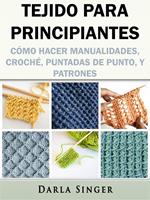 TEJIDO PARA PRINCIPIANTES

CÓMO HACER MANUALIDADES, CROCHÉ, PUNTADAS DE PUNTO, Y PATRONES

DARLA SINGER